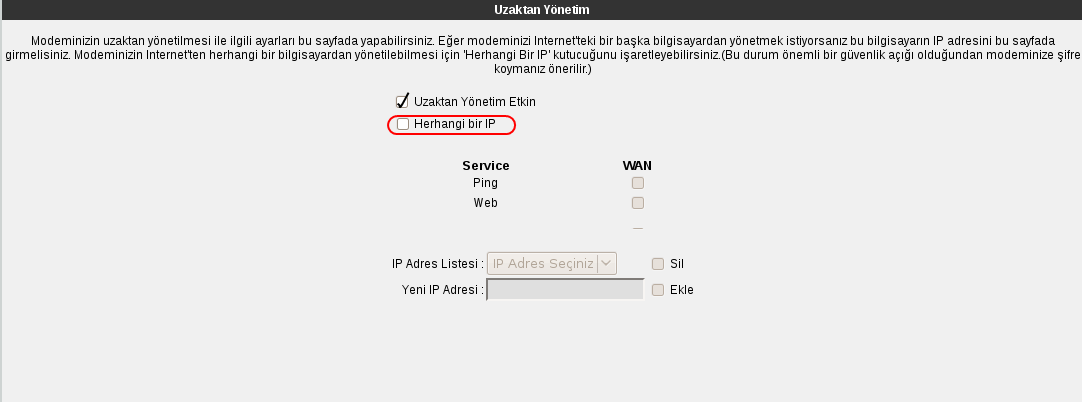 Uzaktan Yönetim

Modeminizin uzaktan yönetilmesi ile ilgili ayarları bu sayfada yapabilirsiniz. Eğer modeminizi Internet'teki bir başka bilgisayardan yönetmek istiyorsanız bu bilgisayarın IP adresini bu sayfada girmelisiniz. Modeminizin Internet'ten herhangi bir bilgisayardan yönetilebilmesi için 'Herhangi Bir IP' kutucuğunu işaretleyebilirsiniz.(Bu durum önemli bir güvenlik açığı olduğundan modeminize şifre koymanız önerilir.)

Uzaktan Yönetim Etkin
Herhangi bir IP

| Service | WAN |
|---|---|
| Ping | |
| Web | |

IP Adres Listesi : IP Adres Seçiniz Sil
Yeni IP Adresi : Ekle